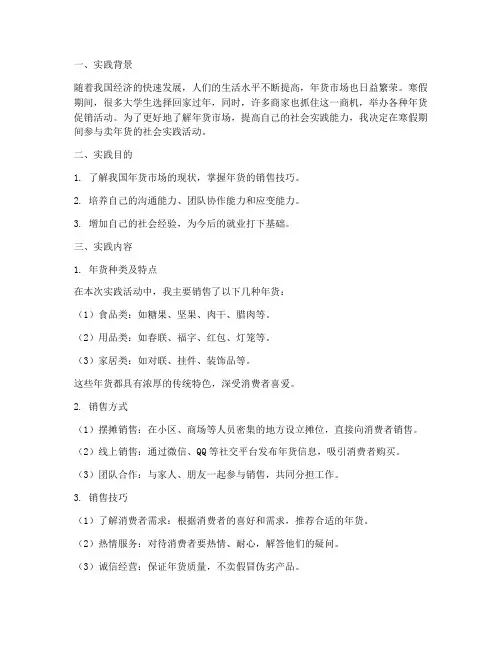 一、实践背景

随着我国经济的快速发展，人们的生活水平不断提高，年货市场也日益繁荣。寒假期间，很多大学生选择回家过年，同时，许多商家也抓住这一商机，举办各种年货促销活动。为了更好地了解年货市场，提高自己的社会实践能力，我决定在寒假期间参与卖年货的社会实践活动。

二、实践目的

1. 了解我国年货市场的现状，掌握年货的销售技巧。

2. 培养自己的沟通能力、团队协作能力和应变能力。

3. 增加自己的社会经验，为今后的就业打下基础。

三、实践内容

1. 年货种类及特点

在本次实践活动中，我主要销售了以下几种年货：

（1）食品类：如糖果、坚果、肉干、腊肉等。

（2）用品类：如春联、福字、红包、灯笼等。

（3）家居类：如对联、挂件、装饰品等。

这些年货都具有浓厚的传统特色，深受消费者喜爱。

2. 销售方式

（1）摆摊销售：在小区、商场等人员密集的地方设立摊位，直接向消费者销售。

（2）线上销售：通过微信、QQ等社交平台发布年货信息，吸引消费者购买。

（3）团队合作：与家人、朋友一起参与销售，共同分担工作。

3. 销售技巧

（1）了解消费者需求：根据消费者的喜好和需求，推荐合适的年货。

（2）热情服务：对待消费者要热情、耐心，解答他们的疑问。

（3）诚信经营：保证年货质量，不卖假冒伪劣产品。